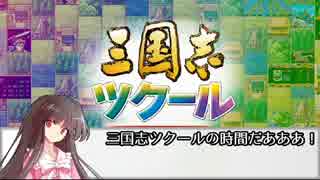 三国志
ツクール

三国志ツクールの時間だあああ！